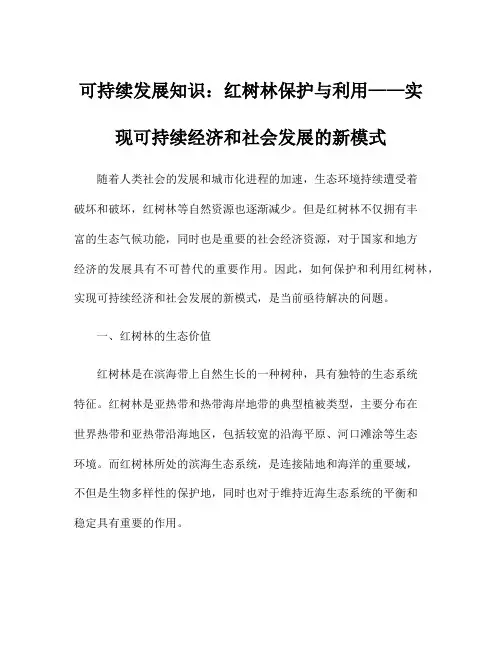 可持续发展知识：红树林保护与利用——实现可持续经济和社会发展的新模式

随着人类社会的发展和城市化进程的加速，生态环境持续遭受着破坏和破坏，红树林等自然资源也逐渐减少。但是红树林不仅拥有丰富的生态气候功能，同时也是重要的社会经济资源，对于国家和地方经济的发展具有不可替代的重要作用。因此，如何保护和利用红树林，实现可持续经济和社会发展的新模式，是当前亟待解决的问题。

一、红树林的生态价值

红树林是在滨海带上自然生长的一种树种，具有独特的生态系统特征。红树林是亚热带和热带海岸地带的典型植被类型，主要分布在世界热带和亚热带沿海地区，包括较宽的沿海平原、河口滩涂等生态环境。而红树林所处的滨海生态系统，是连接陆地和海洋的重要域，不但是生物多样性的保护地，同时也对于维持近海生态系统的平衡和稳定具有重要的作用。